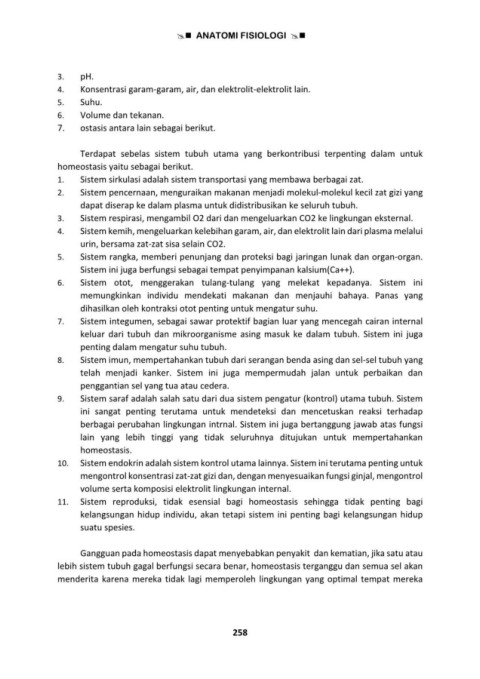 ANATOMI FISIOLOGI

3. pH.
4. Konsentrasi garam-garam, air, dan elektrolit-elektrolit lain.
5. Suhu.
6. Volume dan tekanan.
7. ostasis antara lain sebagai berikut.

Terdapat sebelas sistem tubuh utama yang berkontribusi terpenting dalam untuk homeostasis yaitu sebagai berikut.
1. Sistem sirkulasi adalah sistem transportasi yang membawa berbagai zat.
2. Sistem pencernaan, menguraikan makanan menjadi molekul-molekul kecil zat gizi yang dapat diserap ke dalam plasma untuk didistribusikan ke seluruh tubuh.
3. Sistem respirasi, mengambil O2 dari dan mengeluarkan CO2 ke lingkungan eksternal.
4. Sistem kemih, mengeluarkan kelebihan garam, air, dan elektrolit lain dari plasma melalui urin, bersama zat-zat sisa selain CO2.
5. Sistem rangka, memberi penunjang dan proteksi bagi jaringan lunak dan organ-organ. Sistem ini juga berfungsi sebagai tempat penyimpanan kalsium(Ca++).
6. Sistem otot, menggerakan tulang-tulang yang melekat kepadanya. Sistem ini memungkinkan individu mendekati makanan dan menjauhi bahaya. Panas yang dihasilkan oleh kontraksi otot penting untuk mengatur suhu.
7. Sistem integumen, sebagai sawar protektif bagian luar yang mencegah cairan internal keluar dari tubuh dan mikroorganisme asing masuk ke dalam tubuh. Sistem ini juga penting dalam mengatur suhu tubuh.
8. Sistem imun, mempertahankan tubuh dari serangan benda asing dan sel-sel tubuh yang telah menjadi kanker. Sistem ini juga mempermudah jalan untuk perbaikan dan penggantian sel yang tua atau cedera.
9. Sistem saraf adalah salah satu dari dua sistem pengatur (kontrol) utama tubuh. Sistem ini sangat penting terutama untuk mendeteksi dan mencetuskan reaksi terhadap berbagai perubahan lingkungan intrnal. Sistem ini juga bertanggung jawab atas fungsi lain yang lebih tinggi yang tidak seluruhnya ditujukan untuk mempertahankan homeostasis.
10. Sistem endokrin adalah sistem kontrol utama lainnya. Sistem ini terutama penting untuk mengontrol konsentrasi zat-zat gizi dan, dengan menyesuaikan fungsi ginjal, mengontrol volume serta komposisi elektrolit lingkungan internal.
11. Sistem reproduksi, tidak esensial bagi homeostasis sehingga tidak penting bagi kelangsungan hidup individu, akan tetapi sistem ini penting bagi kelangsungan hidup suatu spesies.

Gangguan pada homeostasis dapat menyebabkan penyakit dan kematian, jika satu atau lebih sistem tubuh gagal berfungsi secara benar, homeostasis terganggu dan semua sel akan menderita karena mereka tidak lagi memperoleh lingkungan yang optimal tempat mereka

258